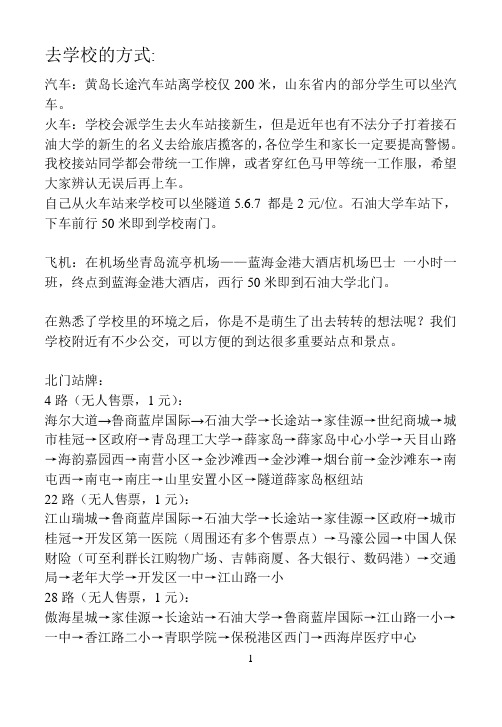 去学校的方式:

汽车：黄岛长途汽车站离学校仅 200 米，山东省内的部分学生可以坐汽车。

火车：学校会派学生去火车站接新生，但是近年也有不法分子打着接石油大学的新生的名义去给旅店揽客的，各位学生和家长一定要提高警惕。我校接站同学都会带统一工作牌，或者穿红色马甲等统一工作服，希望大家辨认无误后再上车。

自己从火车站来学校可以坐隧道 5.6.7 都是 2 元/位。石油大学车站下，下车前行 50 米即到学校南门。

飞机：在机场坐青岛流亭机场——蓝海金港大酒店机场巴士 一小时一班，终点到蓝海金港大酒店，西行 50 米即到石油大学北门。

在熟悉了学校里的环境之后，你是不是萌生了出去转转的想法呢？我们学校附近有不少公交，可以方便的到达很多重要站点和景点。

北门站牌：

4 路（无人售票，1 元）:

海尔大道→鲁商蓝岸国际→石油大学→长途站→家佳源→世纪商城→城市桂冠→区政府→青岛理工大学→薛家岛→薛家岛中心小学→天目山路→海韵嘉园西→南营小区→金沙滩西→金沙滩→烟台前→金沙滩东→南屯西→南屯→南庄→山里安置小区→隧道薛家岛枢纽站

22 路（无人售票，1 元）:

江山瑞城→鲁商蓝岸国际→石油大学→长途站→家佳源→区政府→城市桂冠→开发区第一医院（周围还有多个售票点）→马濠公园→中国人保财险（可至利群长江购物广场、吉韩商厦、各大银行、数码港）→交通局→老年大学→开发区一中→江山路一小

28 路（无人售票，1 元）:

傲海星城→家佳源→长途站→石油大学→鲁商蓝岸国际→江山路一小→一中→香江路二小→青职学院→保税港区西门→西海岸医疗中心

1